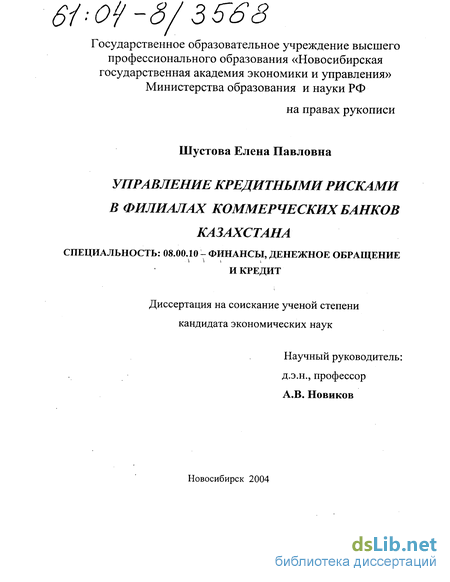 61:04-8/3568

Государственное образовательное учреждение высшего профессионального образования «Новосибирская государственная академия экономики и управления» Министерства образования и науки РФ

на правах рукописи

Шустова Елена Павловна

УПРАВЛЕНИЕ КРЕДИТНЫМИ РИСКАМИ В ФИЛИАЛАХ КОММЕРЧЕСКИХ БАНКОВ КАЗАХСТАНА

СПЕЦИАЛЬНОСТЬ: 08.00.10 – ФИНАНСЫ, ДЕНЕЖНОЕ ОБРАЩЕНИЕ И КРЕДИТ

Диссертация на соискание ученой степени кандидата экономических наук

Научный руководитель:
д.э.н., профессор
А.В. Новиков

Новосибирск 2004

dsLib.net
библиотека диссертаций